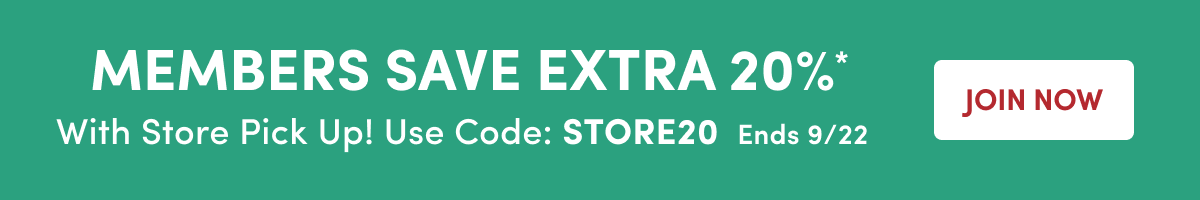 MEMBERS SAVE EXTRA 20%*
With Store Pick Up! Use Code: STORE20 Ends 9/22

JOIN NOW